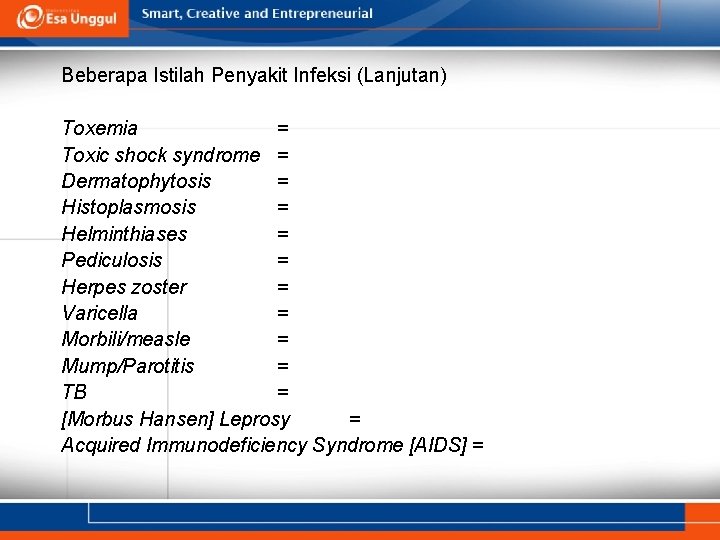 Esa Unggul

Smart, Creative and Entrepreneurial

Beberapa Istilah Penyakit Infeksi (Lanjutan)

Toxemia =
Toxic shock syndrome =
Dermatophytosis =
Histoplasmosis =
Helminthiases =
Pediculosis =
Herpes zoster =
Varicella =
Morbili/measle =
Mump/Parotitis =
TB =
[Morbus Hansen] Leprosy =
Acquired Immunodeficiency Syndrome [AIDS] =